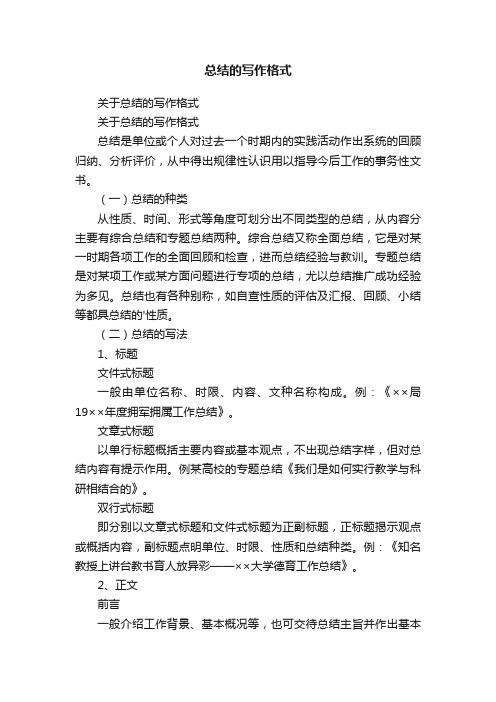 总结的写作格式

关于总结的写作格式

关于总结的写作格式

总结是单位或个人对过去一个时期内的实践活动作出系统的回顾归纳、分析评价，从中得出规律性认识用以指导今后工作的事务性文书。

（一）总结的种类

从性质、时间、形式等角度可划分出不同类型的总结，从内容分主要有综合总结和专题总结两种。综合总结又称全面总结，它是对某一时期各项工作的全面回顾和检查，进而总结经验与教训。专题总结是对某项工作或某方面问题进行专项的总结，尤以总结推广成功经验为多见。总结也有各种别称，如自查性质的评估及汇报、回顾、小结等都具总结的'性质。

（二）总结的写法

1、标题

文件式标题

一般由单位名称、时限、内容、文种名称构成。例：《××局19××年度拥军拥属工作总结》。

文章式标题

以单行标题概括主要内容或基本观点，不出现总结字样，但对总结内容有提示作用。例某高校的专题总结《我们是如何实行教学与科研相结合的》。

双行式标题

即分别以文章式标题和文件式标题为正副标题，正标题揭示观点或概括内容，副标题点明单位、时限、性质和总结种类。例：《知名教授上讲台教书育人放异彩——××大学德育工作总结》。

2、正文

前言

一般介绍工作背景、基本概况等，也可交待总结主旨并作出基本